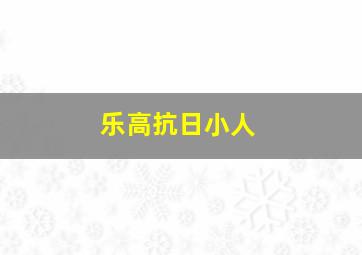 乐高抗日小人